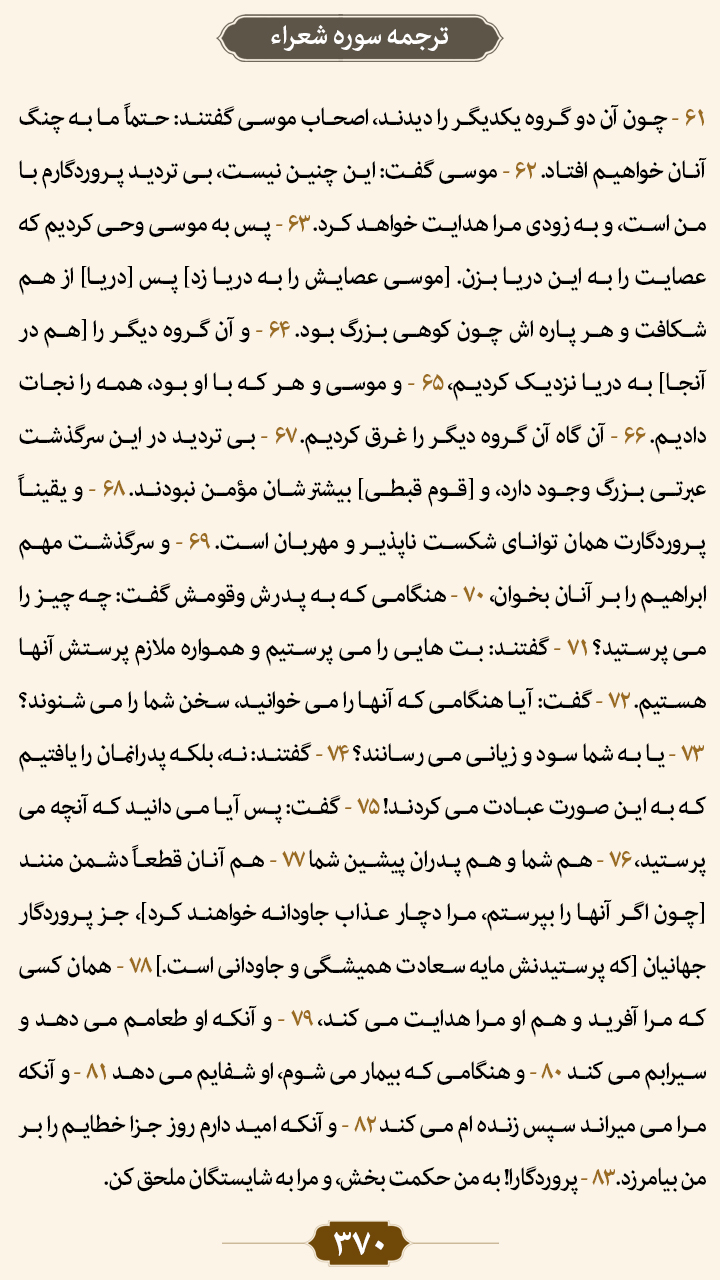 ترجمه سوره شعراء

۶۱ - چون آن دو گروه یکدیگر را دیدند، اصحاب موسی گفتند: حتماً ما به چنگ آنان خواهیم افتاد. ۶۲ - موسی گفت: این چنین نیست، بی تردید پروردگارم با من است، و به زودی مرا هدایت خواهد کرد. ۶۳ - پس به موسی وحی کردیم که عصایت را به این دریا بزن. [موسی عصایش را به دریا زد] پس [دریا] از هم شکافت و هر پاره اش چون کوهی بزرگ بود. ۶۴ - و آن گروه دیگر را [هم در آنجا] به دریا نزدیک کردیم، ۶۵ - و موسی و هر که با او بود، همه را نجات دادیم. ۶۶ - آن گاه آن گروه دیگر را غرق کردیم. ۶۷ - بی تردید در این سرگذشت عبرتی بزرگ وجود دارد، و [قوم قبطی] بیشترشان مؤمن نبودند. ۶۸ - و یقیناً پروردگارت همان توانای شکست ناپذیر و مهربان است. ۶۹ - و سرگذشت مهم ابراهیم را بر آنان بخوان، ۷۰ - هنگامی که به پدرش وقومش گفت: چه چیز را می پرستید؟ ۷۱ - گفتند: بت هایی را می پرستیم و همواره ملازم پرستش آنها هستیم. ۷۲ - گفت: آیا هنگامی که آنها را می خوانید، سخن شما را می شنوند؟ ۷۳ - یا به شما سود و زیانی می رسانند؟ ۷۴ - گفتند: نه، بلکه پدرانمان را یافتیم که به این صورت عبادت می کردند! ۷۵ - گفت: پس آیا می دانید که آنچه می پرستید، ۷۶ - هم شما و هم پدران پیشین شما ۷۷ - هم آنان قطعاً دشمن منند [چون اگر آنها را بپرستم، مرا دچار عذاب جاودانه خواهند کرد]، جز پروردگار جهانیان [که پرستیدنش مایه سعادت همیشگی و جاودانی است.] ۷۸ - همان کسی که مرا آفرید و هم او مرا هدایت می کند، ۷۹ - و آنکه او طعامم می دهد و سیرابم می کند ۸۰ - و هنگامی که بیمار می شوم، او شفایم می دهد ۸۱ - و آنکه مرا می میراند سپس زنده ام می کند ۸۲ - و آنکه امید دارم روز جزا خطایم را بر من بیامرزد. ۸۳ - پروردگارا! به من حکمت بخش، و مرا به شایستگان ملحق کن.

۳۷۰